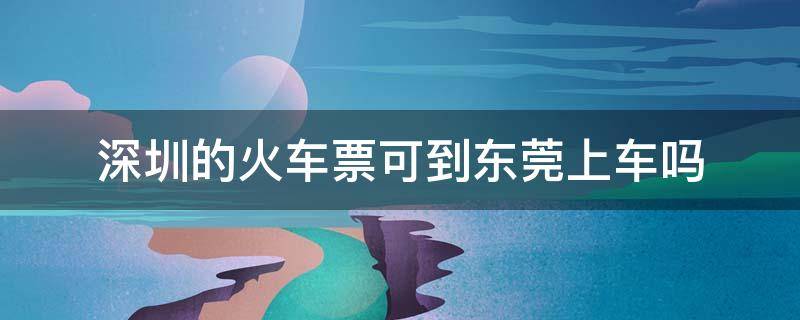 深圳的火车票可到东莞上车吗